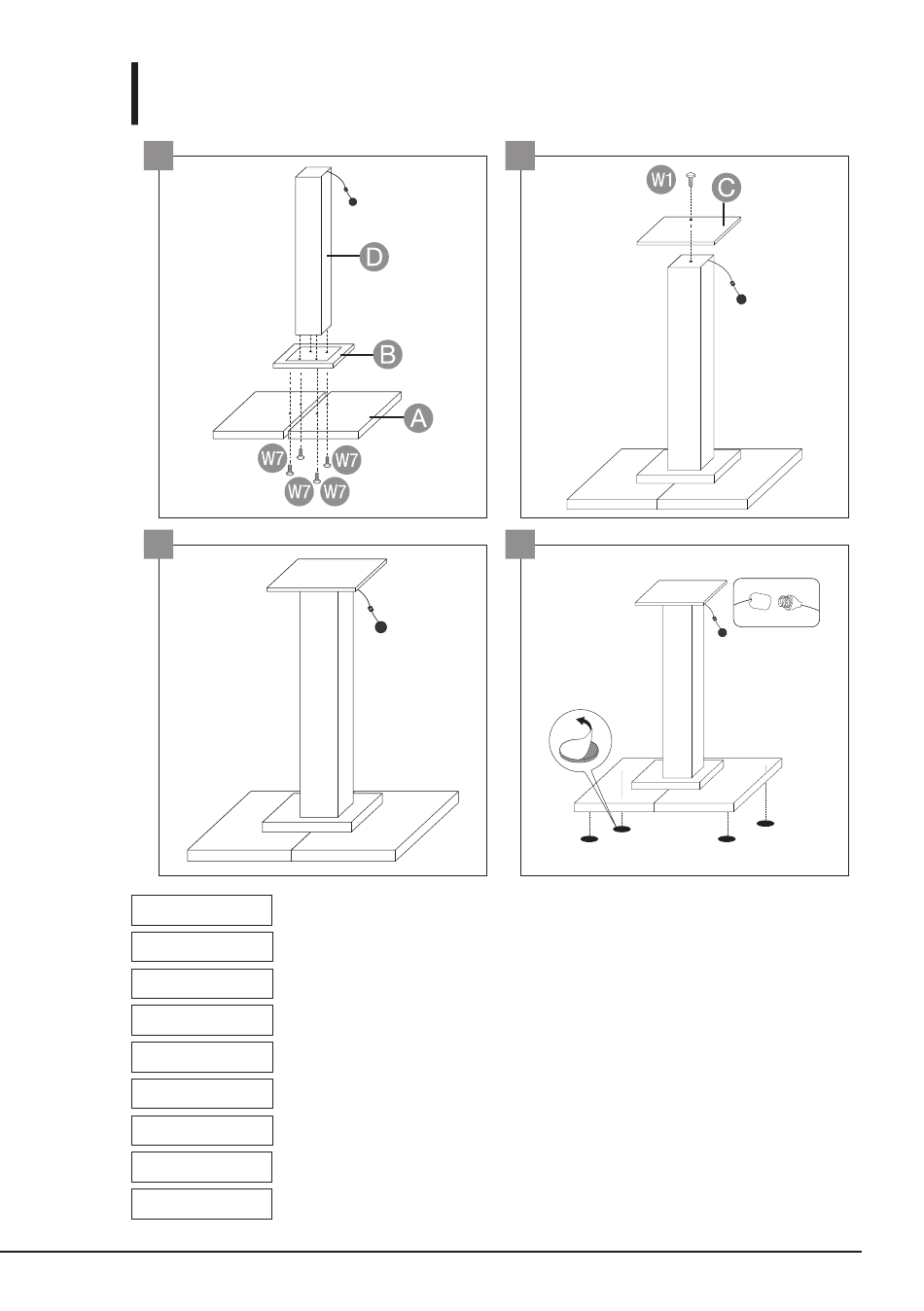 D
B
A
W7
W7
W7
W7
W1
C